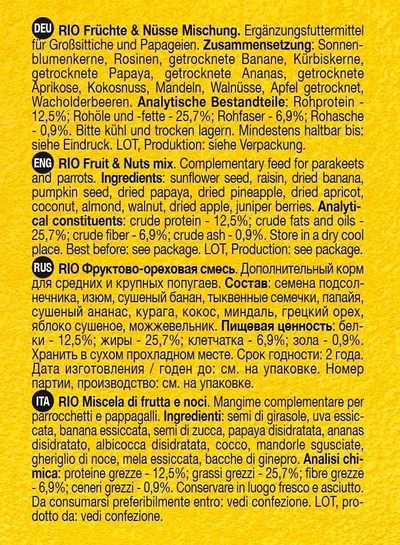 DEU RIO Früchte & Nüsse Mischung. Ergänzungsfuttermittel für Großsittiche und Papageien. Zusammensetzung: Sonnenblumenkerne, Rosinen, getrocknete Banane, Kürbiskerne, getrocknete Papaya, getrocknete Ananas, getrocknete Aprikose, Kokosnuss, Mandeln, Walnüsse, Apfel getrocknet, Wacholderbeeren. Analytische Bestandteile: Rohprotein - 12,5%; Rohöle und -fette - 25,7%; Rohfaser - 6,9%; Rohasche - 0,9%. Bitte kühl und trocken lagern. Mindestens haltbar bis: siehe Eindruck. LOT, Produktion: siehe Verpackung.

ENG RIO Fruit & Nuts mix. Complementary feed for parakeets and parrots. Ingredients: sunflower seed, raisin, dried banana, pumpkin seed, dried papaya, dried pineapple, dried apricot, coconut, almond, walnut, dried apple, juniper berries. Analytical constituents: crude protein - 12,5%; crude fats and oils - 25,7%; crude fiber - 6,9%; crude ash - 0,9%. Store in a dry cool place. Best before: see package. LOT, Production: see package.

RUS RIO Фруктово-ореховая смесь. Дополнительный корм для средних и крупных попугаев. Состав: семена подсолнечника, изюм, сушеный банан, тыквенные семечки, папайя, сушеный ананас, курага, кокос, миндаль, грецкий орех, яблоко сушеное, можжевельник. Пищевая ценность: белки - 12,5%; жиры - 25,7%; клетчатка - 6,9%; зола - 0,9%. Хранить в сухом прохладном месте. Срок годности: 2 года. Дата изготовления / годен до: см. на упаковке. Номер партии, производство: см. на упаковке.

ITA RIO Miscela di frutta e noci. Mangime complementare per parrocchetti e pappagalli. Ingredienti: semi di girasole, uva essiccata, banana essiccata, semi di zucca, papaya disidratata, ananas disidratato, albicocca disidratata, cocco, mandorle sgusciate, gheriglio di noce, mela essiccata, bacche di ginepro. Analisi chimica: proteine grezze - 12,5%; grassi grezzi - 25,7%; fibre grezze - 6,9%; ceneri grezzi - 0,9%. Conservare in luogo fresco e asciutto. Da consumarsi preferibilmente entro: vedi confezione. LOT, prodotto da: vedi confezione.